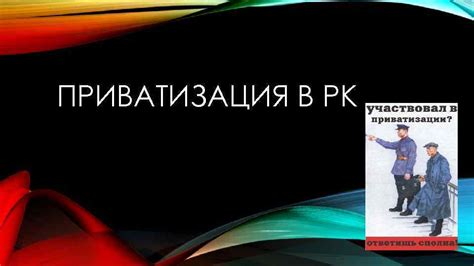 ПРИВАТИЗАЦИЯ В РК

участвовал в приватизации?

ответишь сполна!